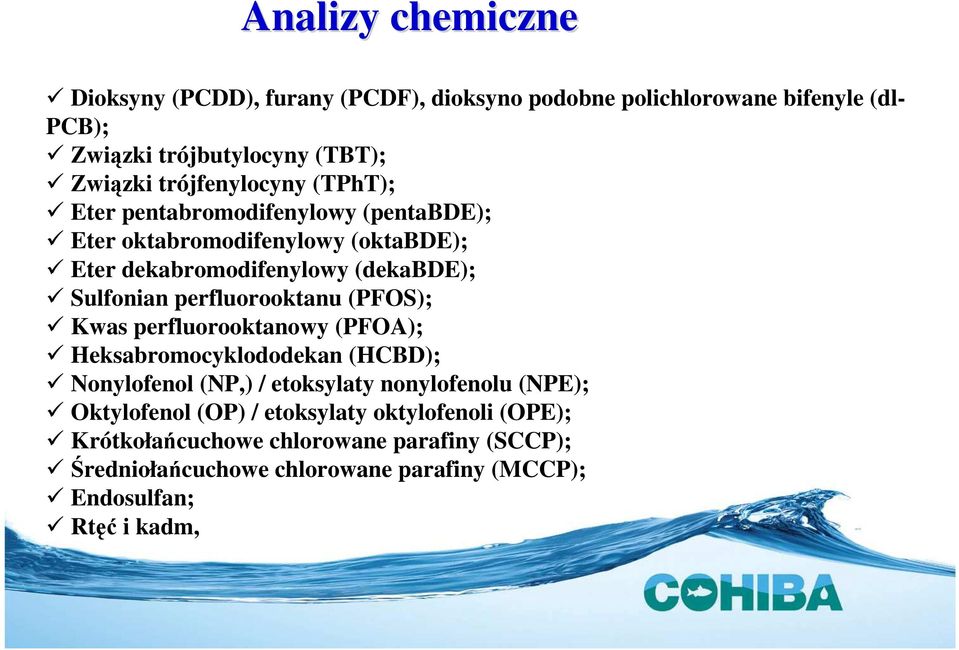 Analizy chemiczne

✓ Dioksyny (PCDD), furany (PCDF), dioksyno podobne polichlorowane bifenyle (dl-PCB);
✓ Związki trójbutylocyny (TBT);
✓ Związki trójfenylocyny (TPhT);
✓ Eter pentabromodifenylowy (pentaBDE);
✓ Eter oktabromodifenylowy (oktaBDE);
✓ Eter dekabromodifenylowy (dekaBDE);
✓ Sulfonian perfluorooktanu (PFOS);
✓ Kwas perfluorooktanowy (PFOA);
✓ Heksabromocyklododekan (HCBD);
✓ Nonylofenol (NP,) / etoksylaty nonylofenolu (NPE);
✓ Oktylofenol (OP) / etoksylaty oktylofenoli (OPE);
✓ Krótkołańcuchowe chlorowane parafiny (SCCP);
✓ Średniołańcuchowe chlorowane parafiny (MCCP);
✓ Endosulfan;
✓ Rtęć i kadm,

COHIBA